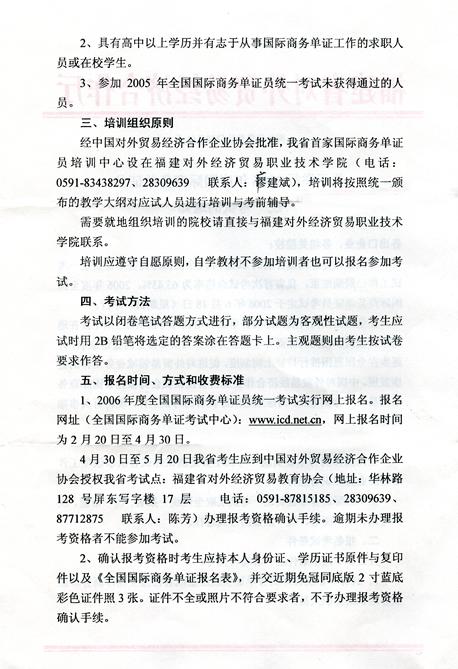 2、具有高中以上学历并有志于从事国际商务单证工作的求职人员或在校学生。

3、参加 2005 年全国国际商务单证员统一考试未获得通过的人员。

三、培训组织原则

经中国对外贸易经济合作企业协会批准，我省首家国际商务单证员培训中心设在福建对外经济贸易职业技术学院（电话：0591-83438297、28309639　联系人：穆建斌），培训将按照统一颁布的教学大纲对应试人员进行培训与考前辅导。

需要就地组织培训的院校请直接与福建对外经济贸易职业技术学院联系。

培训应遵守自愿原则，自学教材不参加培训者也可以报名参加考试。

四、考试方法

考试以闭卷笔试答题方式进行，部分试题为客观性试题，考生应试时用 2B 铅笔将选定的答案涂在答题卡上。主观题则由考生按试卷要求作答。

五、报名时间、方式和收费标准

1、2006 年度全国国际商务单证员统一考试实行网上报名。报名网址（全国国际商务单证考试中心）：www.icd.net.cn，网上报名时间为 2 月 20 日至 4 月 30 日。

4 月 30 日至 5 月 20 日我省考生应到中国对外贸易经济合作企业协会授权我省考试点：福建省对外经济贸易教育协会（地址：华林路 128 号屏东写字楼 17 层　电话：0591-87815185、28309639、87712875　联系人：陈芳）办理报考资格确认手续。逾期未办理报考资格者不能参加考试。

2、确认报考资格时考生应持本人身份证、学历证书原件与复印件以及《全国国际商务单证报名表》，并交近期免冠同底版 2 寸蓝底彩色证件照 3 张。证件不全或照片不符合要求者，不予办理报考资格确认手续。